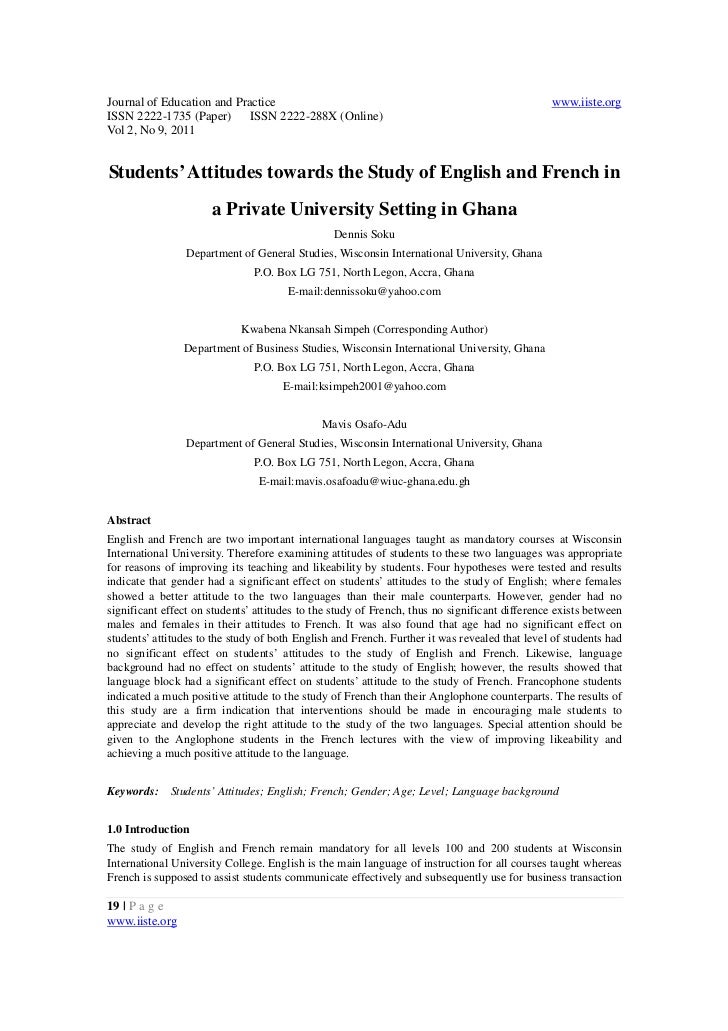 Journal of Education and Practice www.iiste.org
ISSN 2222-1735 (Paper) ISSN 2222-288X (Online)
Vol 2, No 9, 2011

Students' Attitudes towards the Study of English and French in a Private University Setting in Ghana

Dennis Soku
Department of General Studies, Wisconsin International University, Ghana
P.O. Box LG 751, North Legon, Accra, Ghana
E-mail:dennissoku@yahoo.com

Kwabena Nkansah Simpeh (Corresponding Author)
Department of Business Studies, Wisconsin International University, Ghana
P.O. Box LG 751, North Legon, Accra, Ghana
E-mail:ksimpeh2001@yahoo.com

Mavis Osafo-Adu
Department of General Studies, Wisconsin International University, Ghana
P.O. Box LG 751, North Legon, Accra, Ghana
E-mail:mavis.osafoadu@wiuc-ghana.edu.gh

Abstract
English and French are two important international languages taught as mandatory courses at Wisconsin International University. Therefore examining attitudes of students to these two languages was appropriate for reasons of improving its teaching and likeability by students. Four hypotheses were tested and results indicate that gender had a significant effect on students' attitudes to the study of English; where females showed a better attitude to the two languages than their male counterparts. However, gender had no significant effect on students' attitudes to the study of French, thus no significant difference exists between males and females in their attitudes to French. It was also found that age had no significant effect on students' attitudes to the study of both English and French. Further it was revealed that level of students had no significant effect on students' attitudes to the study of English and French. Likewise, language background had no effect on students' attitude to the study of English; however, the results showed that language block had a significant effect on students' attitude to the study of French. Francophone students indicated a much positive attitude to the study of French than their Anglophone counterparts. The results of this study are a firm indication that interventions should be made in encouraging male students to appreciate and develop the right attitude to the study of the two languages. Special attention should be given to the Anglophone students in the French lectures with the view of improving likeability and achieving a much positive attitude to the language.

Keywords: Students' Attitudes; English; French; Gender; Age; Level; Language background

1.0 Introduction
The study of English and French remain mandatory for all levels 100 and 200 students at Wisconsin International University College. English is the main language of instruction for all courses taught whereas French is supposed to assist students communicate effectively and subsequently use for business transaction

19 | P a g e
www.iiste.org